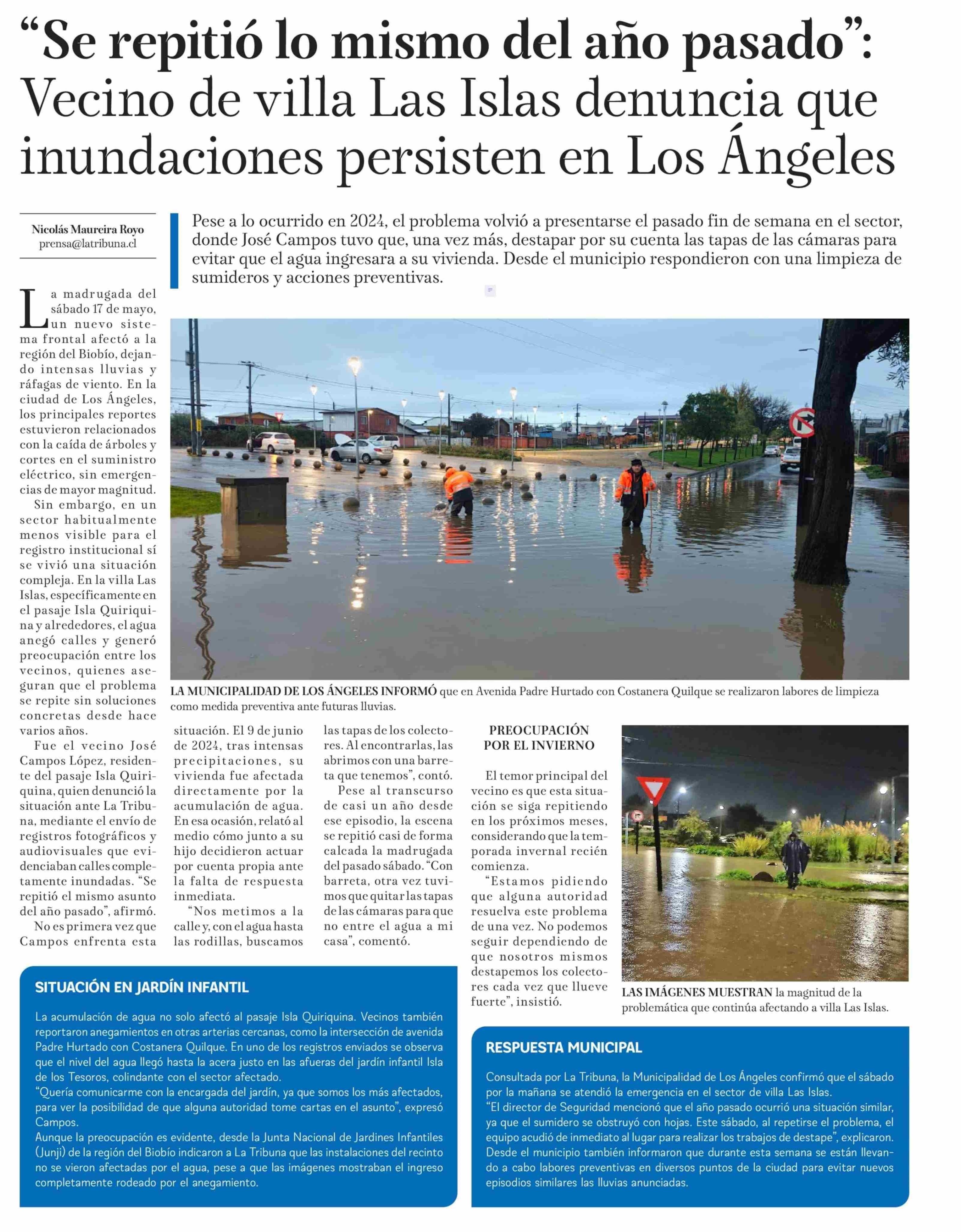 “Se repitió lo mismo del año pasado”: Vecino de villa Las Islas denuncia que inundaciones persisten en Los Ángeles

Nicolás Maureira Royo
prensa@latribuna.cl

Pese a lo ocurrido en 2024, el problema volvió a presentarse el pasado fin de semana en el sector, donde José Campos tuvo que, una vez más, destapar por su cuenta las tapas de las cámaras para evitar que el agua ingresara a su vivienda. Desde el municipio respondieron con una limpieza de sumideros y acciones preventivas.

La madrugada del sábado 17 de mayo, un nuevo sistema frontal afectó a la región del Biobío, dejando intensas lluvias y ráfagas de viento. En la ciudad de Los Ángeles, los principales reportes estuvieron relacionados con la caída de árboles y cortes en el suministro eléctrico, sin emergencias de mayor magnitud.

Sin embargo, en un sector habitualmente menos visible para el registro institucional sí se vivió una situación compleja. En la villa Las Islas, específicamente en el pasaje Isla Quiriquina y alrededores, el agua anegó calles y generó preocupación entre los vecinos, quienes aseguran que el problema se repite sin soluciones concretas desde hace varios años.

Fue el vecino José Campos López, residente del pasaje Isla Quiriquina, quien denunció la situación ante La Tribuna, mediante el envío de registros fotográficos y audiovisuales que evidenciaban calles completamente inundadas. “Se repitió el mismo asunto del año pasado”, afirmó.

No es primera vez que Campos enfrenta esta situación. El 9 de junio de 2024, tras intensas precipitaciones, su vivienda fue afectada directamente por la acumulación de agua. En esa ocasión, relató al medio cómo junto a su hijo decidieron actuar por cuenta propia ante la falta de respuesta inmediata.

“Nos metimos a la calle y, con el agua hasta las rodillas, buscamos las tapas de los colectores. Al encontrarlas, las abrimos con una barreta que tenemos”, contó.

Pese al transcurso de casi un año desde ese episodio, la escena se repitió casi de forma calcada la madrugada del pasado sábado. “Con barreta, otra vez tuvimos que quitar las tapas de las cámaras para que no entre el agua a mi casa”, comentó.

LA MUNICIPALIDAD DE LOS ÁNGELES INFORMÓ que en Avenida Padre Hurtado con Costanera Quilque se realizaron labores de limpieza como medida preventiva ante futuras lluvias.

PREOCUPACIÓN POR EL INVIERNO

El temor principal del vecino es que esta situación se siga repitiendo en los próximos meses, considerando que la temporada invernal recién comienza.

“Estamos pidiendo que alguna autoridad resuelva este problema de una vez. No podemos seguir dependiendo de que nosotros mismos destapemos los colectores cada vez que llueve fuerte”, insistió.

LAS IMÁGENES MUESTRAN la magnitud de la problemática que continúa afectando a villa Las Islas.

SITUACIÓN EN JARDÍN INFANTIL

La acumulación de agua no solo afectó al pasaje Isla Quiriquina. Vecinos también reportaron anegamientos en otras arterias cercanas, como la intersección de avenida Padre Hurtado con Costanera Quilque. En uno de los registros enviados se observa que el nivel del agua llegó hasta la acera justo en las afueras del jardín infantil Isla de los Tesoros, colindante con el sector afectado.
“Quería comunicarme con la encargada del jardín, ya que somos los más afectados, para ver la posibilidad de que alguna autoridad tome cartas en el asunto”, expresó Campos.
Aunque la preocupación es evidente, desde la Junta Nacional de Jardines Infantiles (Junji) de la región del Biobío indicaron a La Tribuna que las instalaciones del recinto no se vieron afectadas por el agua, pese a que las imágenes mostraban el ingreso completamente rodeado por el anegamiento.

RESPUESTA MUNICIPAL

Consultada por La Tribuna, la Municipalidad de Los Ángeles confirmó que el sábado por la mañana se atendió la emergencia en el sector de villa Las Islas.
“El director de Seguridad mencionó que el año pasado ocurrió una situación similar, ya que el sumidero se obstruyó con hojas. Este sábado, al repetirse el problema, el equipo acudió de inmediato al lugar para realizar los trabajos de destape”, explicaron.
Desde el municipio también informaron que durante esta semana se están llevando a cabo labores preventivas en diversos puntos de la ciudad para evitar nuevos episodios similares las lluvias anunciadas.